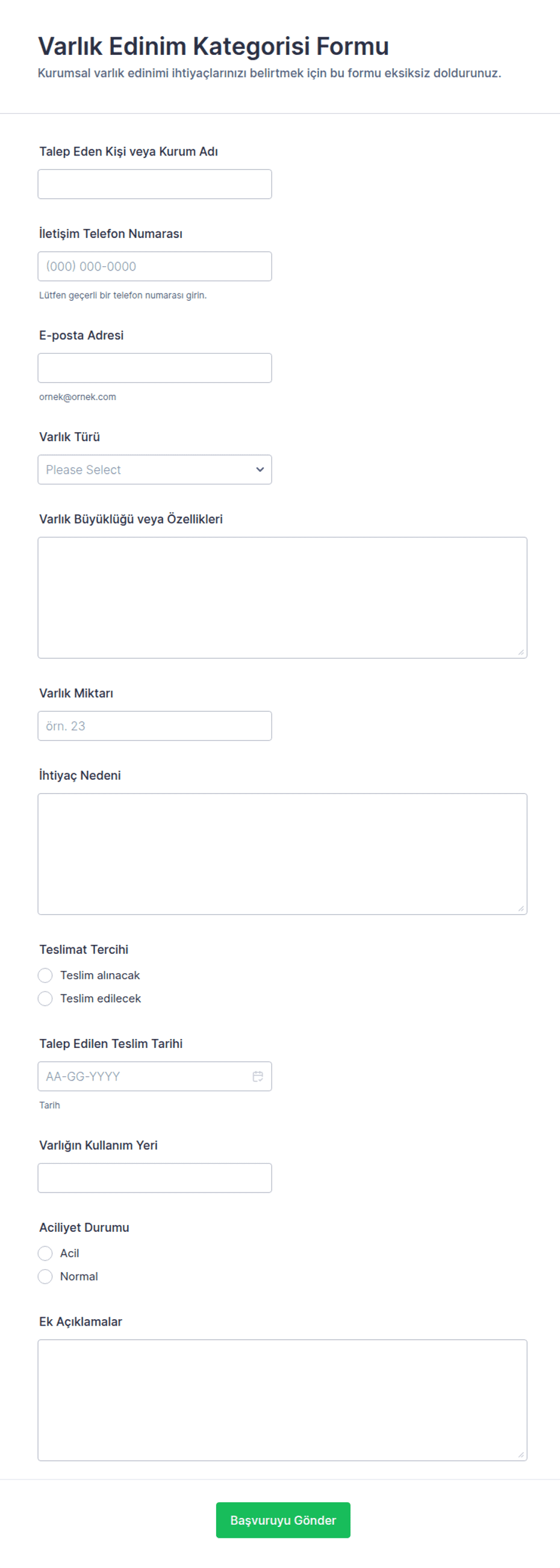 Varlık Edinim Kategorisi Formu
Kurumsal varlık edinimi ihtiyaçlarınızı belirtmek için bu formu eksiksiz doldurunuz.

Talep Eden Kişi veya Kurum Adı

İletişim Telefon Numarası
(000) 000-0000
Lütfen geçerli bir telefon numarası girin.

E-posta Adresi
ornek@ornek.com

Varlık Türü
Please Select

Varlık Büyüklüğü veya Özellikleri

Varlık Miktarı
örn. 23

İhtiyaç Nedeni

Teslimat Tercihi
Teslim alınacak
Teslim edilecek

Talep Edilen Teslim Tarihi
AA-GG-YYYY
Tarih

Varlığın Kullanım Yeri

Aciliyet Durumu
Acil
Normal

Ek Açıklamalar

Başvuruyu Gönder